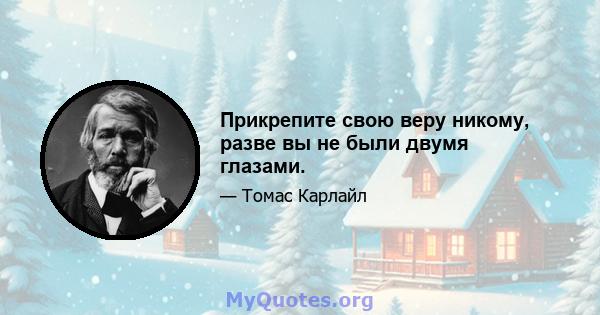 Прикрепите свою веру никому, разве вы не были двумя глазами.

— Томас Карлайл

MyQuotes.org